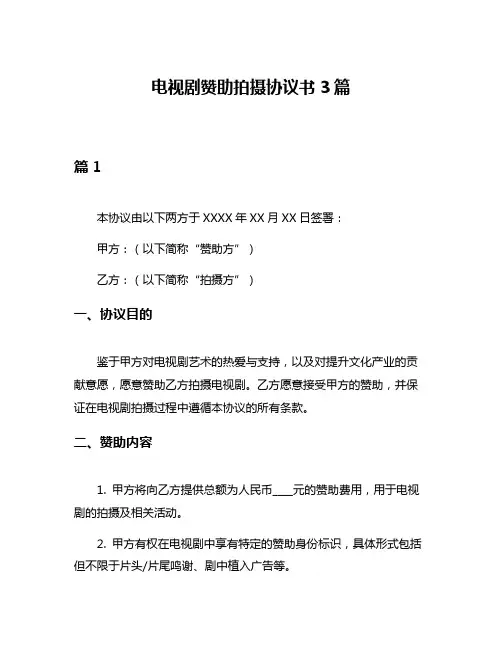 电视剧赞助拍摄协议书 3 篇

篇 1

本协议由以下两方于 XXXX 年 XX 月 XX 日签署：

甲方：（以下简称“赞助方”）

乙方：（以下简称“拍摄方”）

一、协议目的

鉴于甲方对电视剧艺术的热爱与支持，以及对提升文化产业的贡献意愿，愿意赞助乙方拍摄电视剧。乙方愿意接受甲方的赞助，并保证在电视剧拍摄过程中遵循本协议的所有条款。

二、赞助内容

1. 甲方将向乙方提供总额为人民币____元的赞助费用，用于电视剧的拍摄及相关活动。

2. 甲方有权在电视剧中享有特定的赞助身份标识，具体形式包括但不限于片头/片尾鸣谢、剧中植入广告等。